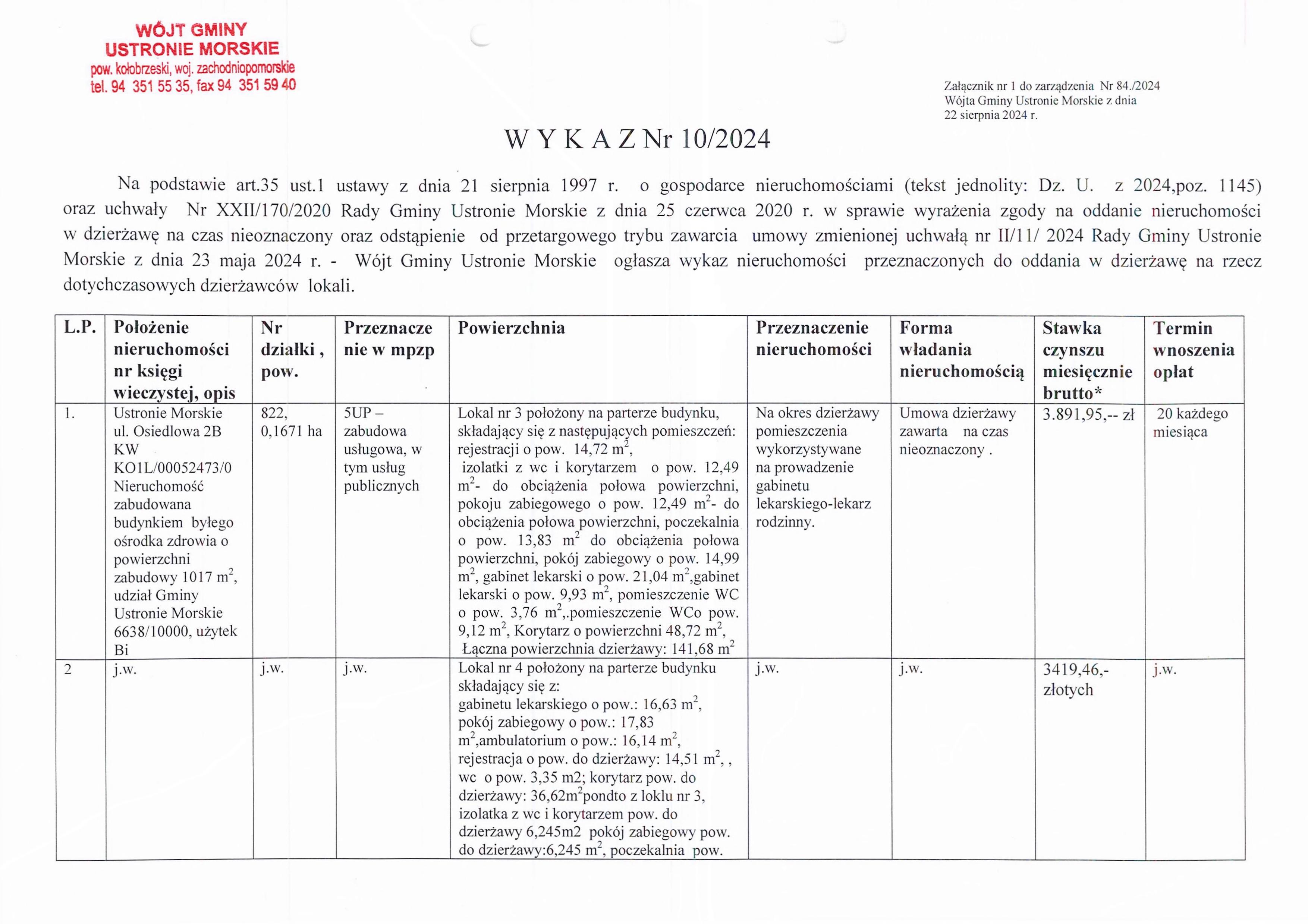 WÓJT GMINY
USTRONIE MORSKIE
pow. kołobrzeski, woj. zachodniopomorskie
tel. 94 351 55 35, fax 94 351 59 40

Załącznik nr 1 do zarządzenia Nr 84./2024
Wójta Gminy Ustronie Morskie z dnia
22 sierpnia 2024 r.

W Y K A Z Nr 10/2024

Na podstawie art.35 ust.1 ustawy z dnia 21 sierpnia 1997 r. o gospodarce nieruchomościami (tekst jednolity: Dz. U. z 2024,poz. 1145) oraz uchwały Nr XXII/170/2020 Rady Gminy Ustronie Morskie z dnia 25 czerwca 2020 r. w sprawie wyrażenia zgody na oddanie nieruchomości w dzierżawę na czas nieoznaczony oraz odstąpienie od przetargowego trybu zawarcia umowy zmienionej uchwałą nr II/11/ 2024 Rady Gminy Ustronie Morskie z dnia 23 maja 2024 r. - Wójt Gminy Ustronie Morskie ogłasza wykaz nieruchomości przeznaczonych do oddania w dzierżawę na rzecz dotychczasowych dzierżawców lokali.

| L.P. | Położenie nieruchomości nr księgi wieczystej, opis | Nr działki , pow. | Przeznaczenie w mpzp | Powierzchnia | Przeznaczenie nieruchomości | Forma władania nieruchomością | Stawka czynszu miesięcznie brutto* | Termin wnoszenia opłat |
|---|---|---|---|---|---|---|---|---|
| 1. | Ustronie Morskie ul. Osiedlowa 2B KW KO1L/00052473/0 Nieruchomość zabudowana budynkiem byłego ośrodka zdrowia o powierzchni zabudowy 1017 $m^2$, udział Gminy Ustronie Morskie 6638/10000, użytek Bi | 822, 0,1671 ha | 5UP – zabudowa usługowa, w tym usług publicznych | Lokal nr 3 położony na parterze budynku, składający się z następujących pomieszczeń: rejestracji o pow. 14,72 $m^2$, izolatki z wc i korytarzem o pow. 12,49 $m^2$- do obciążenia połowa powierzchni, pokoju zabiegowego o pow. 12,49 $m^2$- do obciążenia połowa powierzchni, poczekalnia o pow. 13,83 $m^2$ do obciążenia połowa powierzchni, pokój zabiegowy o pow. 14,99 $m^2$, gabinet lekarski o pow. 21,04 $m^2$,gabinet lekarski o pow. 9,93 $m^2$, pomieszczenie WC o pow. 3,76 $m^2$,.pomieszczenie WCo pow. 9,12 $m^2$, Korytarz o powierzchni 48,72 $m^2$, Łączna powierzchnia dzierżawy: 141,68 $m^2$ | Na okres dzierżawy pomieszczenia wykorzystywane na prowadzenie gabinetu lekarskiego-lekarz rodzinny. | Umowa dzierżawy zawarta na czas nieoznaczony . | 3.891,95,-- zł | 20 każdego miesiąca |
| 2 | j.w. | j.w. | j.w. | Lokal nr 4 położony na parterze budynku składający się z: gabinetu lekarskiego o pow.: 16,63 $m^2$, pokój zabiegowy o pow.: 17,83 $m^2$,ambulatorium o pow.: 16,14 $m^2$, rejestracja o pow. do dzierżawy: 14,51 $m^2$, , wc o pow. 3,35 m2; korytarz pow. do dzierżawy: 36,62$m^2$pondto z loklu nr 3, izolatka z wc i korytarzem pow. do dzierżawy 6,245m2 pokój zabiegowy pow. do dzierżawy:6,245 $m^2$, poczekalnia pow. | j.w. | j.w. | 3419,46,- złotych | j.w. |